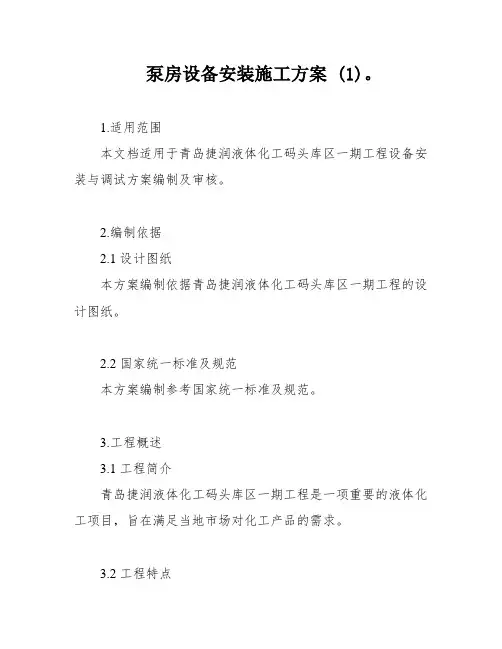 泵房设备安装施工方案 (1)。

1.适用范围

本文档适用于青岛捷润液体化工码头库区一期工程设备安装与调试方案编制及审核。

2.编制依据

2.1 设计图纸

本方案编制依据青岛捷润液体化工码头库区一期工程的设计图纸。

2.2 国家统一标准及规范

本方案编制参考国家统一标准及规范。

3.工程概述

3.1 工程简介

青岛捷润液体化工码头库区一期工程是一项重要的液体化工项目，旨在满足当地市场对化工产品的需求。

3.2 工程特点